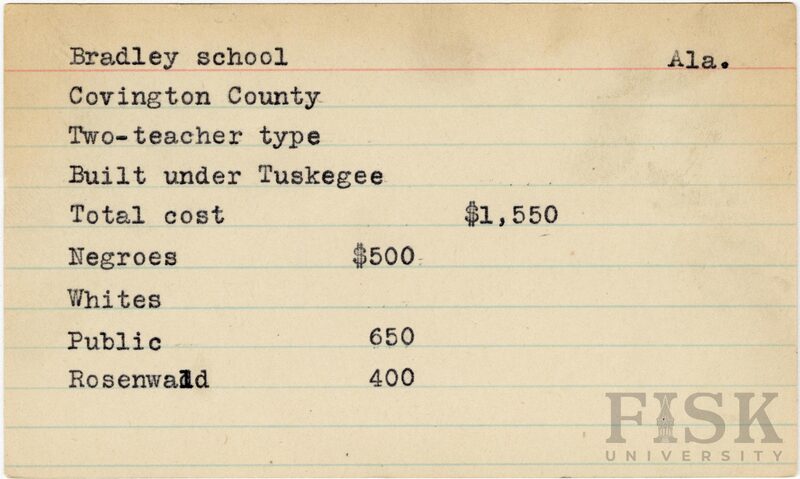 Bradley school Ala.

Covington County

Two-teacher type

Built under Tuskegee

Total cost $1,550

Negroes $500

Whites

Public 650

Rosenwald 400

FISK
UNIVERSITY